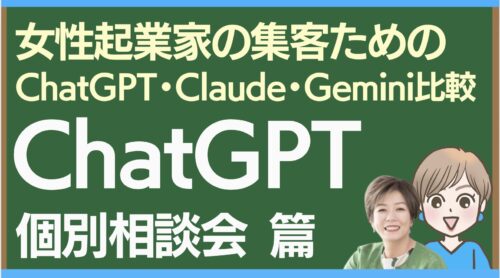 女性起業家の集客ための
ChatGPT・Claude・Gemini比較

ChatGPT

個別相談会 篇